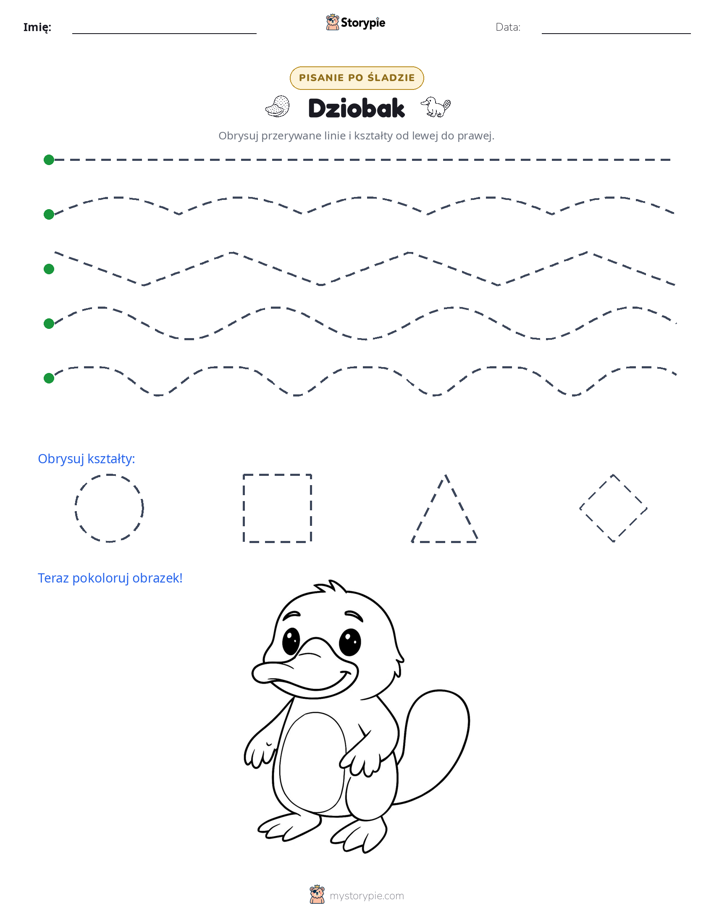 Imię: ____ Storypie Data: ____

PISANIE PO ŚLADZIE

Dziobak

Obrysuj przerywane linie i kształty od lewej do prawej.

Obrysuj kształty:

Teraz pokoloruj obrazek!

mystorypie.com